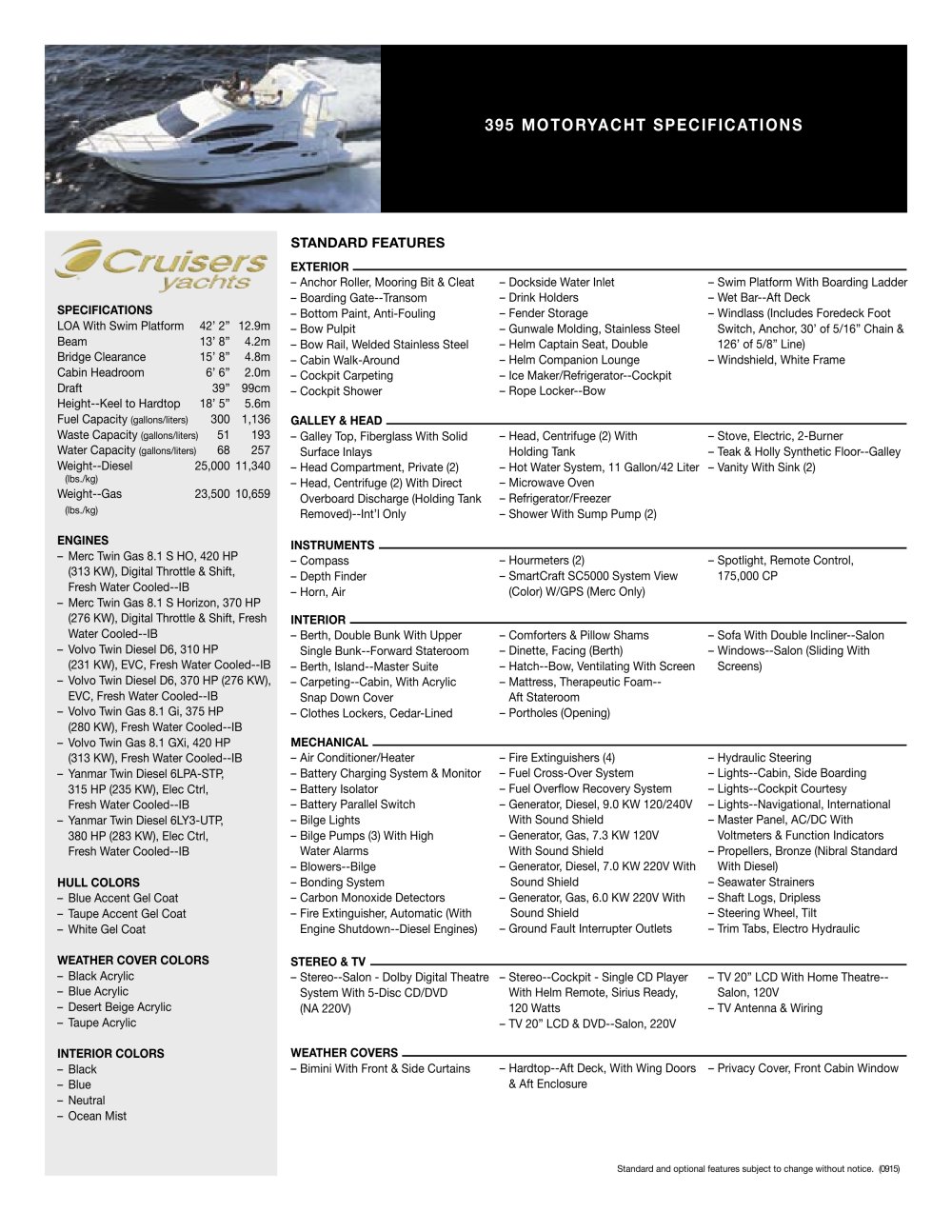 395 MOTORYACHT SPECIFICATIONS

Cruisers yachts

SPECIFICATIONS
LOA With Swim Platform 42' 2" 12.9m
Beam 13' 8" 4.2m
Bridge Clearance 15' 8" 4.8m
Cabin Headroom 6' 6" 2.0m
Draft 39" 99cm
Height--Keel to Hardtop 18' 5" 5.6m
Fuel Capacity (gallons/liters) 300 1,136
Waste Capacity (gallons/liters) 51 193
Water Capacity (gallons/liters) 68 257
Weight--Diesel (lbs./kg) 25,000 11,340
Weight--Gas (lbs./kg) 23,500 10,659

ENGINES
– Merc Twin Gas 8.1 S HO, 420 HP (313 KW), Digital Throttle & Shift, Fresh Water Cooled--IB
– Merc Twin Gas 8.1 S Horizon, 370 HP (276 KW), Digital Throttle & Shift, Fresh Water Cooled--IB
– Volvo Twin Diesel D6, 310 HP (231 KW), EVC, Fresh Water Cooled--IB
– Volvo Twin Diesel D6, 370 HP (276 KW), EVC, Fresh Water Cooled--IB
– Volvo Twin Gas 8.1 Gi, 375 HP (280 KW), Fresh Water Cooled--IB
– Volvo Twin Gas 8.1 GXi, 420 HP (313 KW), Fresh Water Cooled--IB
– Yanmar Twin Diesel 6LPA-STP, 315 HP (235 KW), Elec Ctrl, Fresh Water Cooled--IB
– Yanmar Twin Diesel 6LY3-UTP, 380 HP (283 KW), Elec Ctrl, Fresh Water Cooled--IB

HULL COLORS
– Blue Accent Gel Coat
– Taupe Accent Gel Coat
– White Gel Coat

WEATHER COVER COLORS
– Black Acrylic
– Blue Acrylic
– Desert Beige Acrylic
– Taupe Acrylic

INTERIOR COLORS
– Black
– Blue
– Neutral
– Ocean Mist

STANDARD FEATURES

EXTERIOR
– Anchor Roller, Mooring Bit & Cleat
– Boarding Gate--Transom
– Bottom Paint, Anti-Fouling
– Bow Pulpit
– Bow Rail, Welded Stainless Steel
– Cabin Walk-Around
– Cockpit Carpeting
– Cockpit Shower
– Dockside Water Inlet
– Drink Holders
– Fender Storage
– Gunwale Molding, Stainless Steel
– Helm Captain Seat, Double
– Helm Companion Lounge
– Ice Maker/Refrigerator--Cockpit
– Rope Locker--Bow
– Swim Platform With Boarding Ladder
– Wet Bar--Aft Deck
– Windlass (Includes Foredeck Foot Switch, Anchor, 30' of 5/16" Chain & 126' of 5/8" Line)
– Windshield, White Frame

GALLEY & HEAD
– Galley Top, Fiberglass With Solid Surface Inlays
– Head Compartment, Private (2)
– Head, Centrifuge (2) With Direct Overboard Discharge (Holding Tank Removed)--Int'l Only
– Head, Centrifuge (2) With Holding Tank
– Hot Water System, 11 Gallon/42 Liter
– Microwave Oven
– Refrigerator/Freezer
– Shower With Sump Pump (2)
– Stove, Electric, 2-Burner
– Teak & Holly Synthetic Floor--Galley
– Vanity With Sink (2)

INSTRUMENTS
– Compass
– Depth Finder
– Horn, Air
– Hourmeters (2)
– SmartCraft SC5000 System View (Color) W/GPS (Merc Only)
– Spotlight, Remote Control, 175,000 CP

INTERIOR
– Berth, Double Bunk With Upper Single Bunk--Forward Stateroom
– Berth, Island--Master Suite
– Carpeting--Cabin, With Acrylic Snap Down Cover
– Clothes Lockers, Cedar-Lined
– Comforters & Pillow Shams
– Dinette, Facing (Berth)
– Hatch--Bow, Ventilating With Screen
– Mattress, Therapeutic Foam--Aft Stateroom
– Portholes (Opening)
– Sofa With Double Incliner--Salon
– Windows--Salon (Sliding With Screens)

MECHANICAL
– Air Conditioner/Heater
– Battery Charging System & Monitor
– Battery Isolator
– Battery Parallel Switch
– Bilge Lights
– Bilge Pumps (3) With High Water Alarms
– Blowers--Bilge
– Bonding System
– Carbon Monoxide Detectors
– Fire Extinguisher, Automatic (With Engine Shutdown--Diesel Engines)
– Fire Extinguishers (4)
– Fuel Cross-Over System
– Fuel Overflow Recovery System
– Generator, Diesel, 9.0 KW 120/240V With Sound Shield
– Generator, Gas, 7.3 KW 120V With Sound Shield
– Generator, Diesel, 7.0 KW 220V With Sound Shield
– Generator, Gas, 6.0 KW 220V With Sound Shield
– Ground Fault Interrupter Outlets
– Hydraulic Steering
– Lights--Cabin, Side Boarding
– Lights--Cockpit Courtesy
– Lights--Navigational, International
– Master Panel, AC/DC With Voltmeters & Function Indicators
– Propellers, Bronze (Nibral Standard With Diesel)
– Seawater Strainers
– Shaft Logs, Dripless
– Steering Wheel, Tilt
– Trim Tabs, Electro Hydraulic

STEREO & TV
– Stereo--Salon - Dolby Digital Theatre System With 5-Disc CD/DVD (NA 220V)
– Stereo--Cockpit - Single CD Player With Helm Remote, Sirius Ready, 120 Watts
– TV 20" LCD & DVD--Salon, 220V
– TV 20" LCD With Home Theatre--Salon, 120V
– TV Antenna & Wiring

WEATHER COVERS
– Bimini With Front & Side Curtains
– Hardtop--Aft Deck, With Wing Doors & Aft Enclosure
– Privacy Cover, Front Cabin Window

Standard and optional features subject to change without notice. (0915)